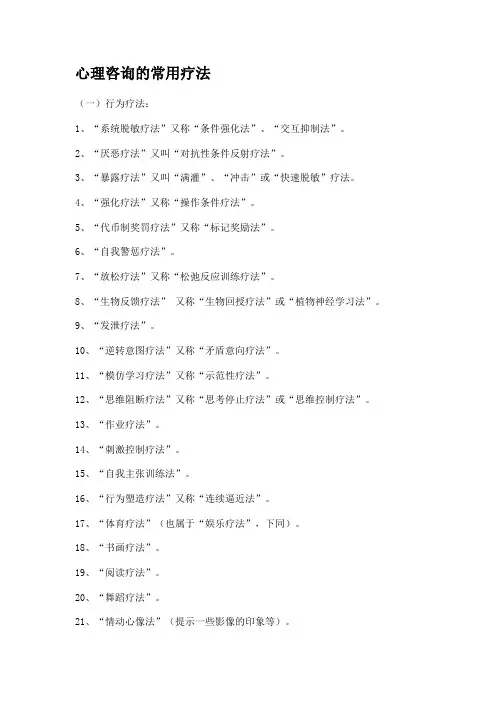 心理咨询的常用疗法

（一）行为疗法：

1、“系统脱敏疗法”又称“条件强化法”、“交互抑制法”。

2、“厌恶疗法”又叫“对抗性条件反射疗法”。

3、“暴露疗法”又叫“满灌”、“冲击”或“快速脱敏”疗法。

4、“强化疗法”又称“操作条件疗法”。

5、“代币制奖罚疗法”又称“标记奖励法”。

6、“自我警惩疗法”。

7、“放松疗法”又称“松弛反应训练疗法”。

8、“生物反馈疗法” 又称“生物回授疗法”或“植物神经学习法”。

9、“发泄疗法”。

10、“逆转意图疗法”又称“矛盾意向疗法”。

11、“模仿学习疗法”又称“示范性疗法”。

12、“思维阻断疗法”又称“思考停止疗法”或“思维控制疗法”。

13、“作业疗法”。

14、“刺激控制疗法”。

15、“自我主张训练法”。

16、“行为塑造疗法”又称“连续逼近法”。

17、“体育疗法”（也属于“娱乐疗法”，下同）。

18、“书画疗法”。

19、“阅读疗法”。

20、“舞蹈疗法”。

21、“情动心像法”（提示一些影像的印象等）。